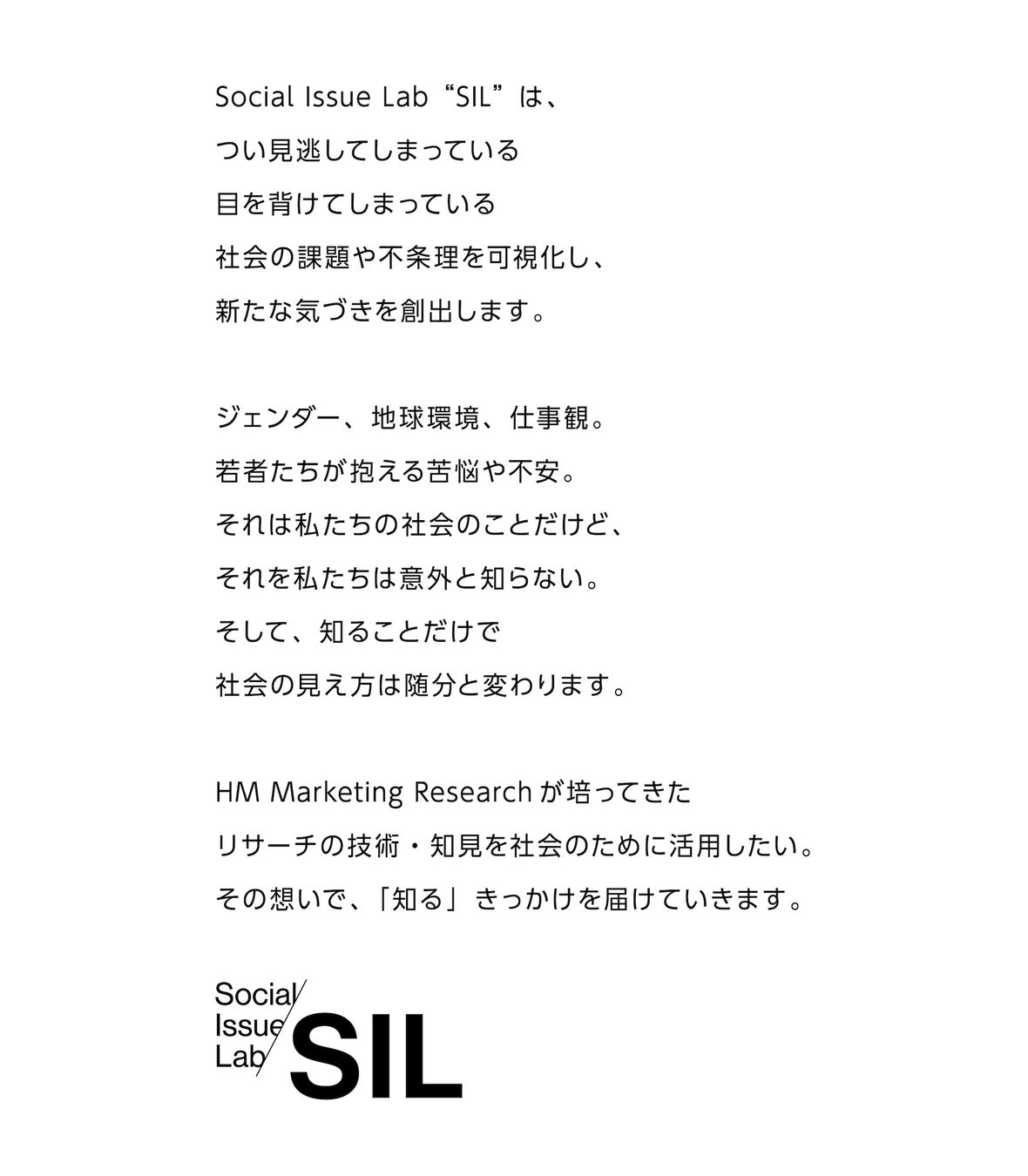 Social Issue Lab“SIL”は、
つい見逃してしまっている
目を背けてしまっている
社会の課題や不条理を可視化し、
新たな気づきを創出します。

ジェンダー、地球環境、仕事観。
若者たちが抱える苦悩や不安。
それは私たちの社会のことだけど、
それを私たちは意外と知らない。
そして、知ることだけで
社会の見え方は随分と変わります。

HM Marketing Researchが培ってきた
リサーチの技術・知見を社会のために活用したい。
その想いで、「知る」きっかけを届けていきます。

Social
Issue
Lab
SIL